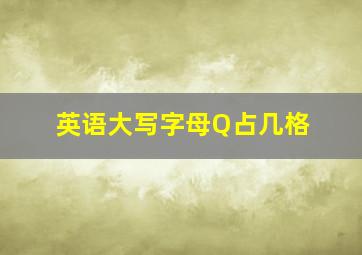 英语大写字母Q占几格